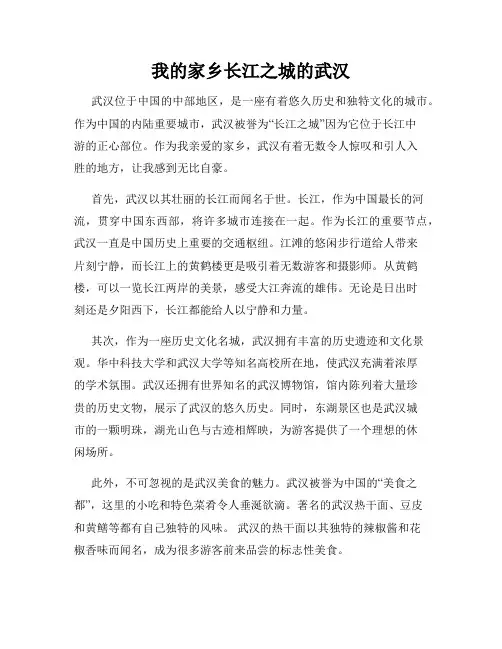 我的家乡长江之城的武汉

武汉位于中国的中部地区，是一座有着悠久历史和独特文化的城市。作为中国的内陆重要城市，武汉被誉为“长江之城”因为它位于长江中游的正心部位。作为我亲爱的家乡，武汉有着无数令人惊叹和引人入胜的地方，让我感到无比自豪。

首先，武汉以其壮丽的长江而闻名于世。长江，作为中国最长的河流，贯穿中国东西部，将许多城市连接在一起。作为长江的重要节点，武汉一直是中国历史上重要的交通枢纽。江滩的悠闲步行道给人带来片刻宁静，而长江上的黄鹤楼更是吸引着无数游客和摄影师。从黄鹤楼，可以一览长江两岸的美景，感受大江奔流的雄伟。无论是日出时刻还是夕阳西下，长江都能给人以宁静和力量。

其次，作为一座历史文化名城，武汉拥有丰富的历史遗迹和文化景观。华中科技大学和武汉大学等知名高校所在地，使武汉充满着浓厚的学术氛围。武汉还拥有世界知名的武汉博物馆，馆内陈列着大量珍贵的历史文物，展示了武汉的悠久历史。同时，东湖景区也是武汉城市的一颗明珠，湖光山色与古迹相辉映，为游客提供了一个理想的休闲场所。

此外，不可忽视的是武汉美食的魅力。武汉被誉为中国的“美食之都”，这里的小吃和特色菜肴令人垂涎欲滴。著名的武汉热干面、豆皮和黄鳝等都有自己独特的风味。武汉的热干面以其独特的辣椒酱和花椒香味而闻名，成为很多游客前来品尝的标志性美食。